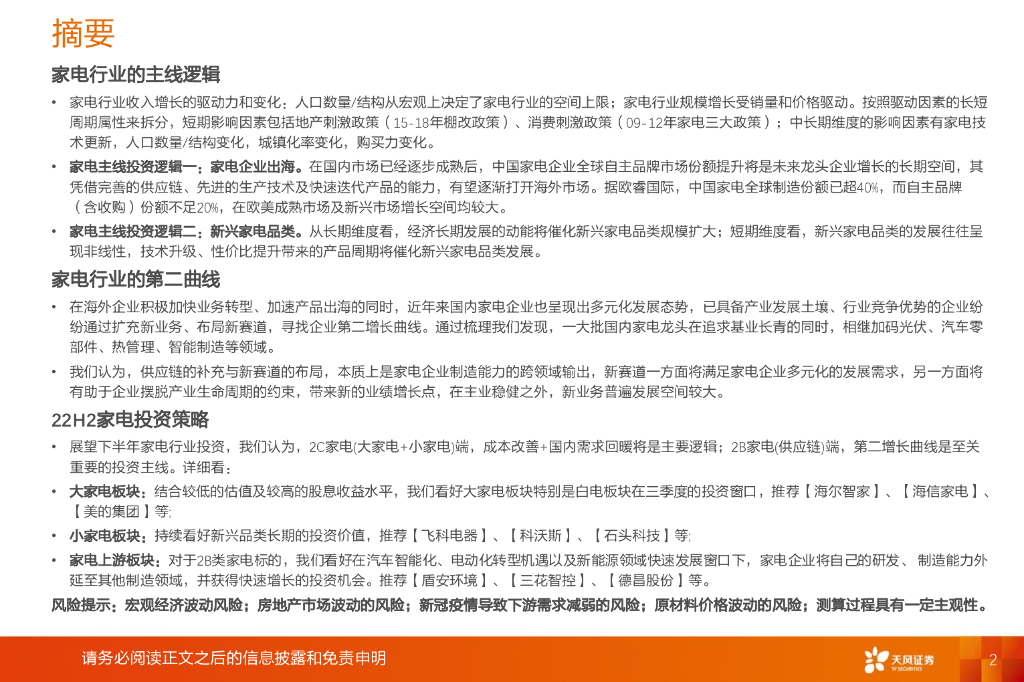 摘要

家电行业的主线逻辑

• 家电行业收入增长的驱动力和变化：人口数量/结构从宏观上决定了家电行业的空间上限；家电行业规模增长受销量和价格驱动。按照驱动因素的长短周期属性来拆分，短期影响因素包括地产刺激政策（15-18年棚改政策）、消费刺激政策（09-12年家电三大政策）；中长期维度的影响因素有家电技术更新，人口数量/结构变化，城镇化率变化，购买力变化。

• 家电主线投资逻辑一：家电企业出海。在国内市场已经逐步成熟后，中国家电企业全球自主品牌市场份额提升将是未来龙头企业增长的长期空间，其凭借完善的供应链、先进的生产技术及快速迭代产品的能力，有望逐渐打开海外市场。据欧睿国际，中国家电全球制造份额已超40%，而自主品牌（含收购）份额不足20%，在欧美成熟市场及新兴市场增长空间均较大。

• 家电主线投资逻辑二：新兴家电品类。从长期维度看，经济长期发展的动能将催化新兴家电品类规模扩大；短期维度看，新兴家电品类的发展往往呈现非线性，技术升级、性价比提升带来的产品周期将催化新兴家电品类发展。

家电行业的第二曲线

• 在海外企业积极加快业务转型、加速产品出海的同时，近年来国内家电企业也呈现出多元化发展态势，已具备产业发展土壤、行业竞争优势的企业纷纷通过扩充新业务、布局新赛道，寻找企业第二增长曲线。通过梳理我们发现，一大批国内家电龙头在追求基业长青的同时，相继加码光伏、汽车零部件、热管理、智能制造等领域。

• 我们认为，供应链的补充与新赛道的布局，本质上是家电企业制造能力的跨领域输出，新赛道一方面将满足家电企业多元化的发展需求，另一方面将有助于企业摆脱产业生命周期的约束，带来新的业绩增长点，在主业稳健之外，新业务普遍发展空间较大。

22H2家电投资策略

• 展望下半年家电行业投资，我们认为，2C家电(大家电+小家电)端，成本改善+国内需求回暖将是主要逻辑；2B家电(供应链)端，第二增长曲线是至关重要的投资主线。详细看：

• 大家电板块：结合较低的估值及较高的股息收益水平，我们看好大家电板块特别是白电板块在三季度的投资窗口，推荐【海尔智家】、【海信家电】、【美的集团】等;

• 小家电板块：持续看好新兴品类长期的投资价值，推荐【飞科电器】、【科沃斯】、【石头科技】等;

• 家电上游板块：对于2B类家电标的，我们看好在汽车智能化、电动化转型机遇以及新能源领域快速发展窗口下，家电企业将自己的研发、制造能力外延至其他制造领域，并获得快速增长的投资机会。推荐【盾安环境】、【三花智控】、【德昌股份】等。

风险提示：宏观经济波动风险；房地产市场波动的风险；新冠疫情导致下游需求减弱的风险；原材料价格波动的风险；测算过程具有一定主观性。

请务必阅读正文之后的信息披露和免责申明

天风证券 TF SECURITIES

2